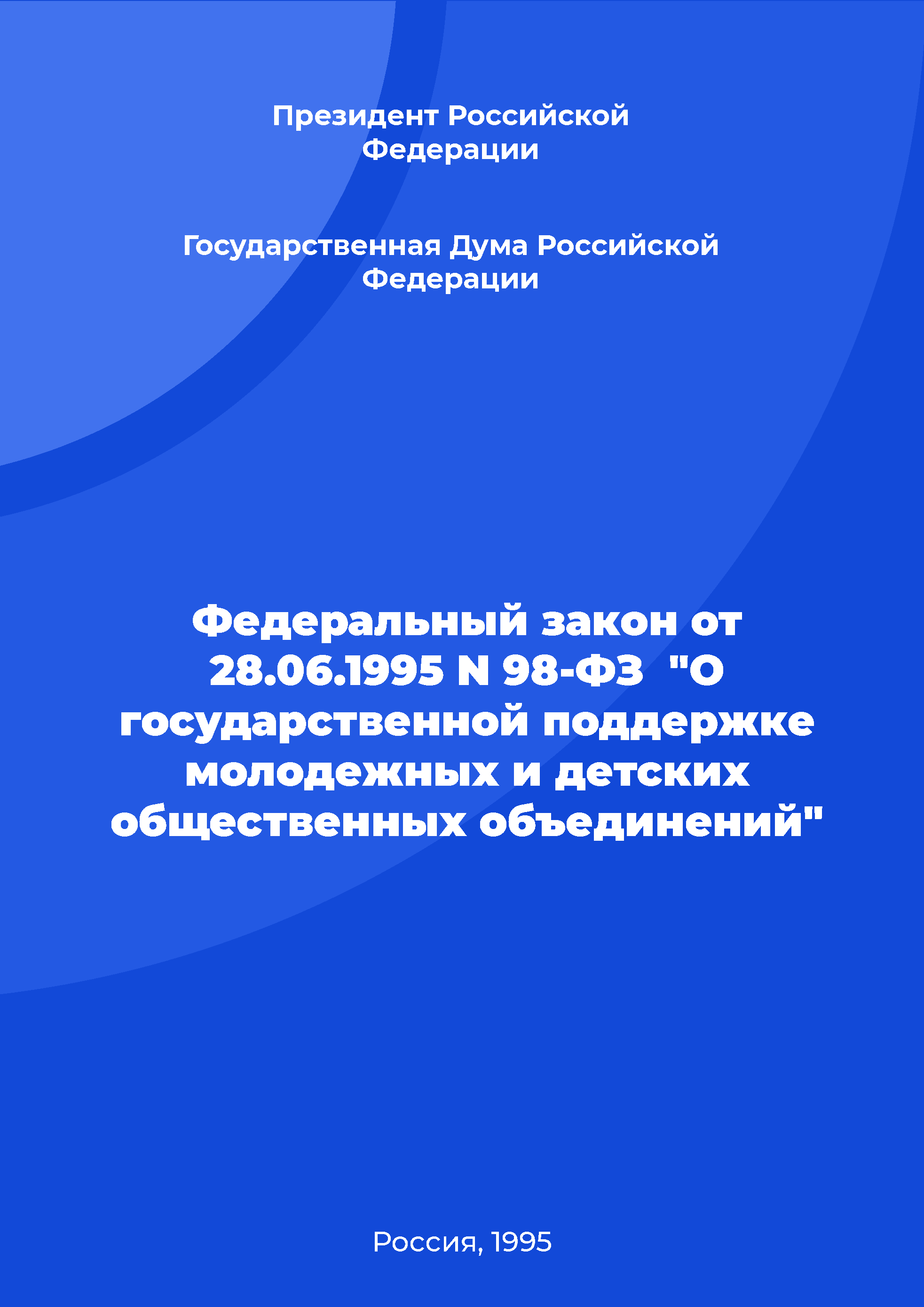 Президент Российской Федерации

Государственная Дума Российской Федерации

Федеральный закон от 28.06.1995 N 98-ФЗ "О государственной поддержке молодежных и детских общественных объединений"

Россия, 1995